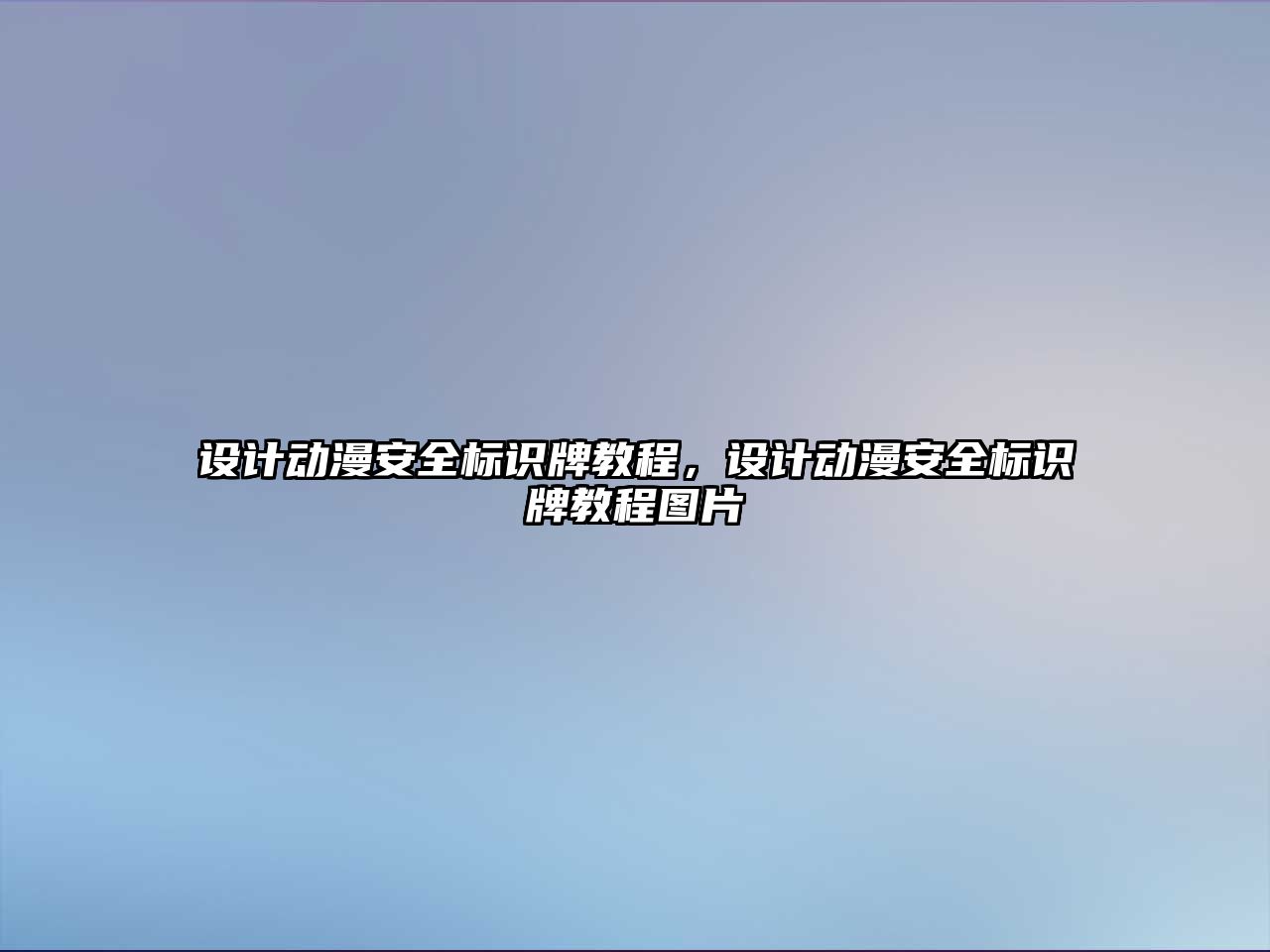 设计动漫安全标识牌教程，设计动漫安全标识牌教程图片